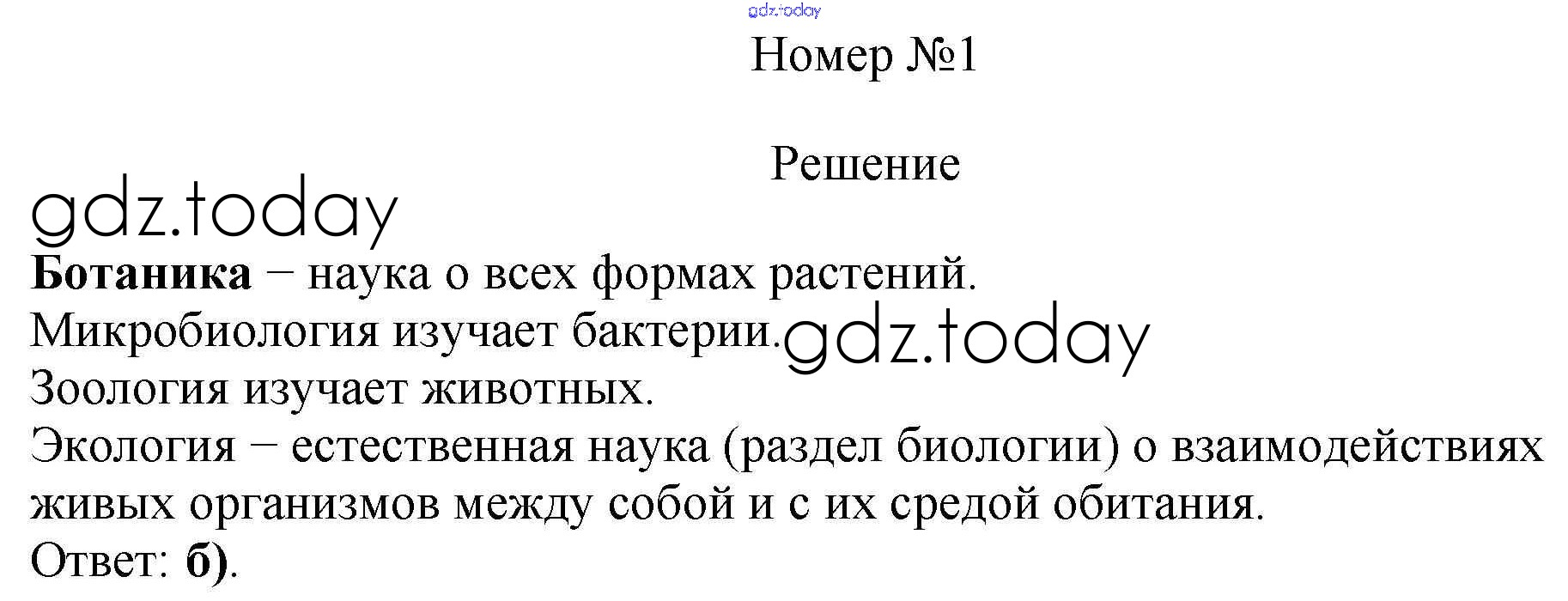 Номер №1

Решение

Ботаника – наука о всех формах растений.
Микробиология изучает бактерии.
Зоология изучает животных.
Экология – естественная наука (раздел биологии) о взаимодействиях живых организмов между собой и с их средой обитания.
Ответ: б).

gdz.today